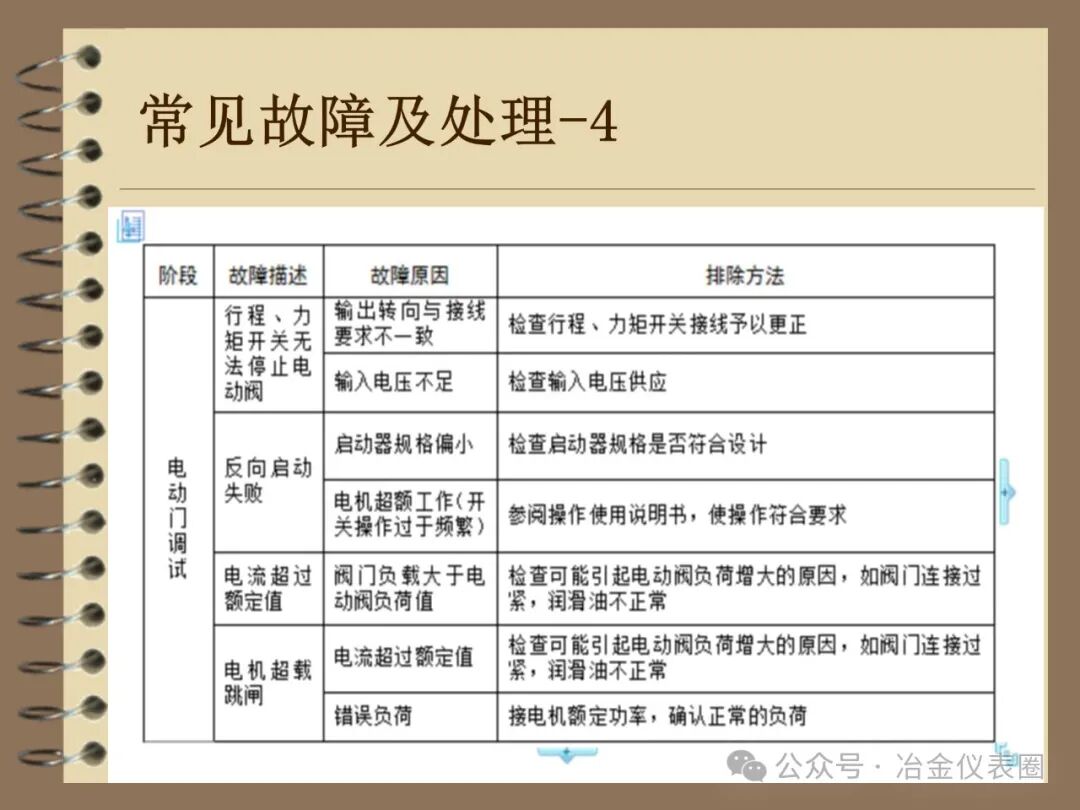 常见故障及处理-4

| 阶段 | 故障描述 | 故障原因 | 排除方法 |
|---|---|---|---|
| 电动门调试 | 行程、力矩开关无法停止电动阀 | 输出转向与接线要求不一致 | 检查行程、力矩开关接线予以更正 |
| | | 输入电压不足 | 检查输入电压供应 |
| | 反向启动失败 | 启动器规格偏小 | 检查启动器规格是否符合设计 |
| | | 电机超额工作（开关操作过于频繁） | 参阅操作使用说明书，使操作符合要求 |
| | 电流超过额定值 | 阀门负载大于电动阀负荷值 | 检查可能引起电动阀负荷增大的原因，如阀门连接过紧，润滑油不正常 |
| | 电机超载跳闸 | 电流超过额定值 | 检查可能引起电动阀负荷增大的原因，如阀门连接过紧，润滑油不正常 |
| | | 错误负荷 | 接电机额定功率，确认正常的负荷 |

公众号 · 冶金仪表圈